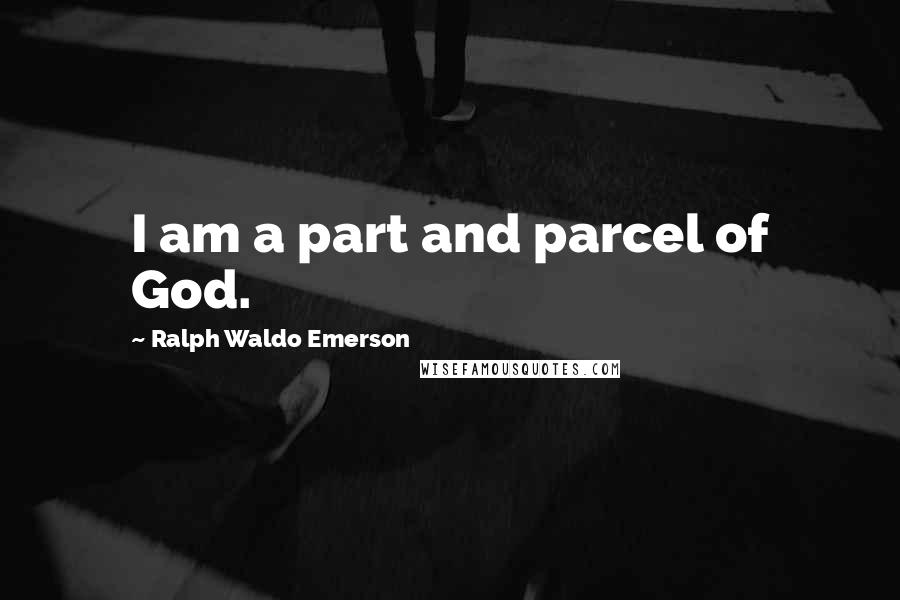 I am a part and parcel of God.

~ Ralph Waldo Emerson

WISEFAMOUSQUOTES.COM